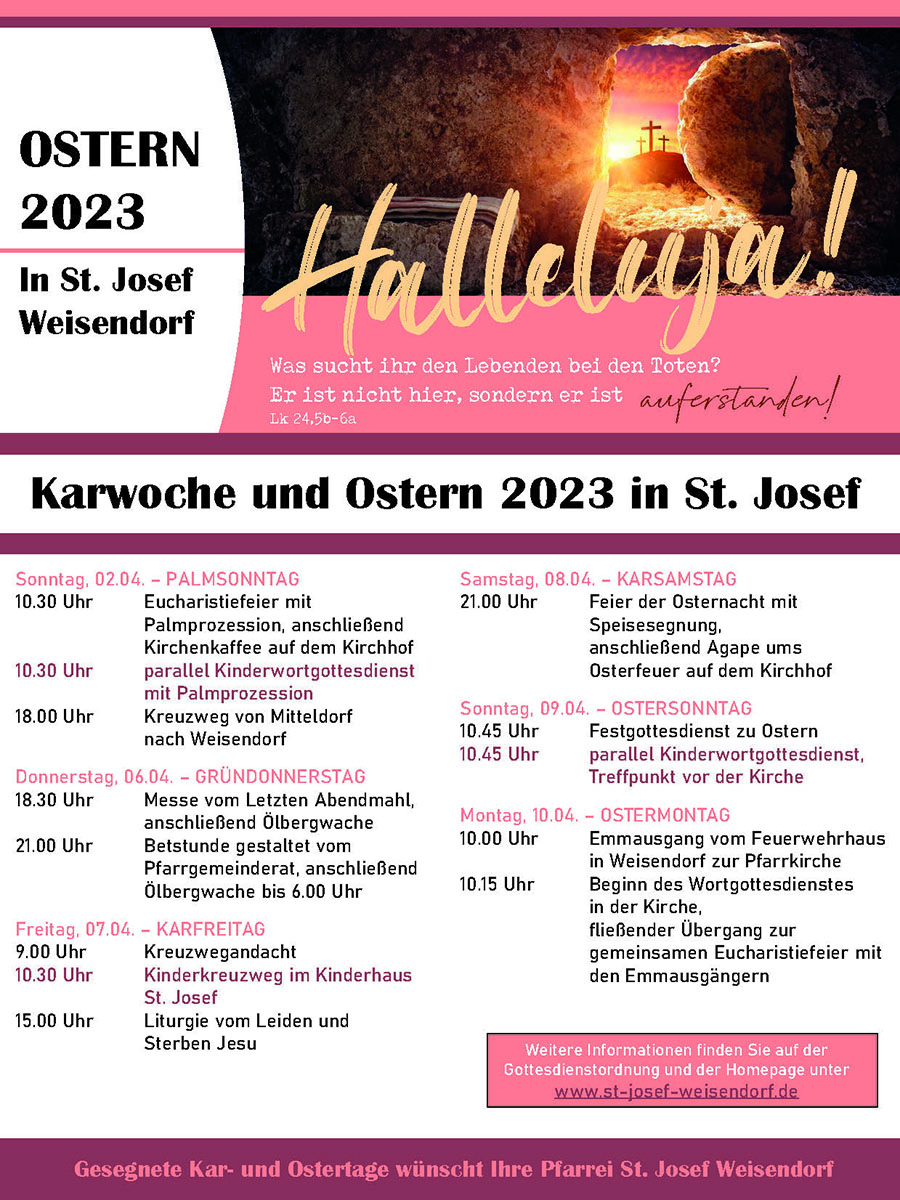 OSTERN 2023

In St. Josef Weisendorf

Halleluja!

Was sucht ihr den Lebenden bei den Toten? Er ist nicht hier, sondern er ist auferstanden!
Lk 24,5b-6a

Karwoche und Ostern 2023 in St. Josef

Sonntag, 02.04. – PALMSONNTAG
10.30 Uhr Eucharistiefeier mit Palmprozession, anschließend Kirchenkaffee auf dem Kirchhof
10.30 Uhr parallel Kinderwortgottesdienst mit Palmprozession
18.00 Uhr Kreuzweg von Mitteldorf nach Weisendorf

Donnerstag, 06.04. – GRÜNDONNERSTAG
18.30 Uhr Messe vom Letzten Abendmahl, anschließend Ölbergwache
21.00 Uhr Betstunde gestaltet vom Pfarrgemeinderat, anschließend Ölbergwache bis 6.00 Uhr

Freitag, 07.04. – KARFREITAG
9.00 Uhr Kreuzwegandacht
10.30 Uhr Kinderkreuzweg im Kinderhaus St. Josef
15.00 Uhr Liturgie vom Leiden und Sterben Jesu

Samstag, 08.04. – KARSAMSTAG
21.00 Uhr Feier der Osternacht mit Speisesegnung, anschließend Agape ums Osterfeuer auf dem Kirchhof

Sonntag, 09.04. – OSTERSONNTAG
10.45 Uhr Festgottesdienst zu Ostern
10.45 Uhr parallel Kinderwortgottesdienst, Treffpunkt vor der Kirche

Montag, 10.04. – OSTERMONTAG
10.00 Uhr Emmausgang vom Feuerwehrhaus in Weisendorf zur Pfarrkirche
10.15 Uhr Beginn des Wortgottesdienstes in der Kirche, fließender Übergang zur gemeinsamen Eucharistiefeier mit den Emmausgängern

Weitere Informationen finden Sie auf der Gottesdienstordnung und der Homepage unter www.st-josef-weisendorf.de

Gesegnete Kar- und Ostertage wünscht Ihre Pfarrei St. Josef Weisendorf